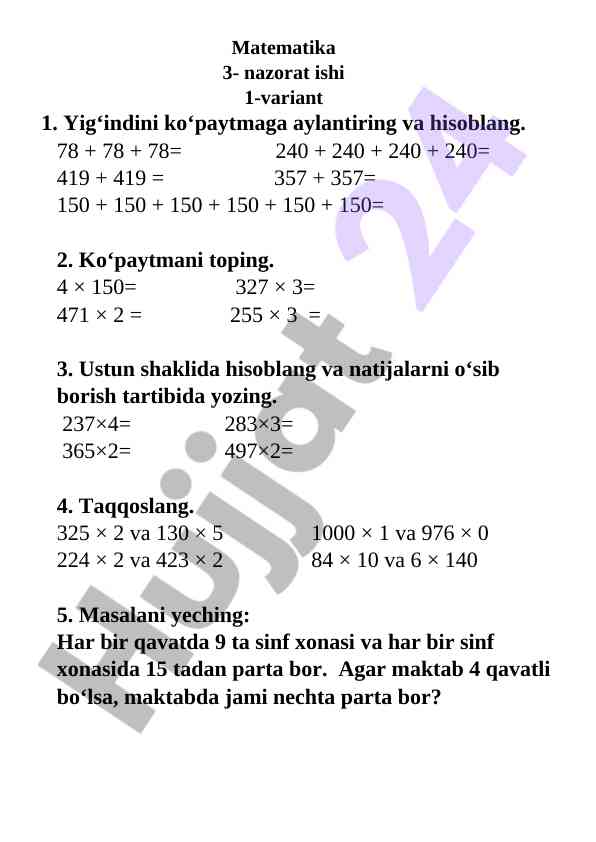 Matematika
3- nazorat ishi
1-variant

1. Yig‘indini ko‘paytmaga aylantiring va hisoblang.
78 + 78 + 78=  240 + 240 + 240 + 240=
419 + 419 =  357 + 357=
150 + 150 + 150 + 150 + 150 + 150=

2. Ko‘paytmani toping.
4 × 150=  327 × 3=
471 × 2 =  255 × 3 =

3. Ustun shaklida hisoblang va natijalarni o‘sib borish tartibida yozing.
237×4=  283×3=
365×2=  497×2=

4. Taqqoslang.
325 × 2 va 130 × 5  1000 × 1 va 976 × 0
224 × 2 va 423 × 2  84 × 10 va 6 × 140

5. Masalani yeching:
Har bir qavatda 9 ta sinf xonasi va har bir sinf xonasida 15 tadan parta bor. Agar maktab 4 qavatli bo‘lsa, maktabda jami nechta parta bor?

Hujjat 24